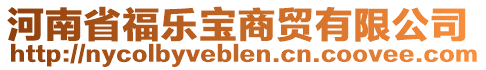 河南省福乐宝商贸有限公司
http://nycolbyveblen.cn.coovee.com